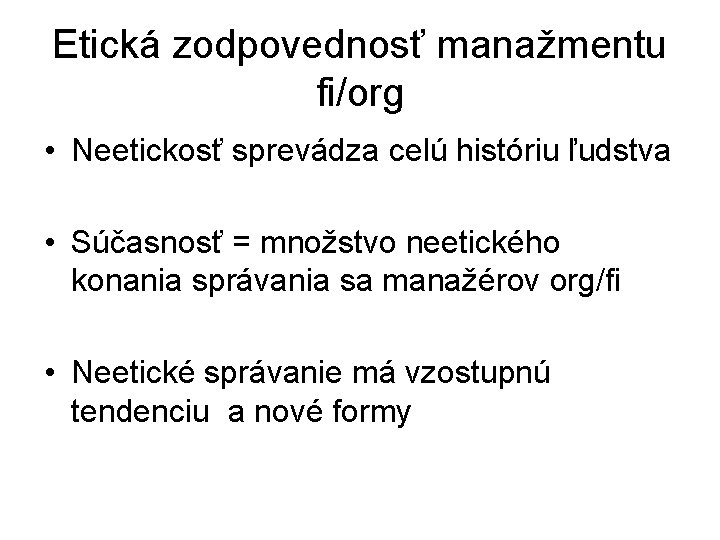 Etická zodpovednosť manažmentu fi/org

• Neetickosť sprevádza celú históriu ľudstva

• Súčasnosť = množstvo neetického konania správania sa manažérov org/fi

• Neetické správanie má vzostupnú tendenciu a nové formy